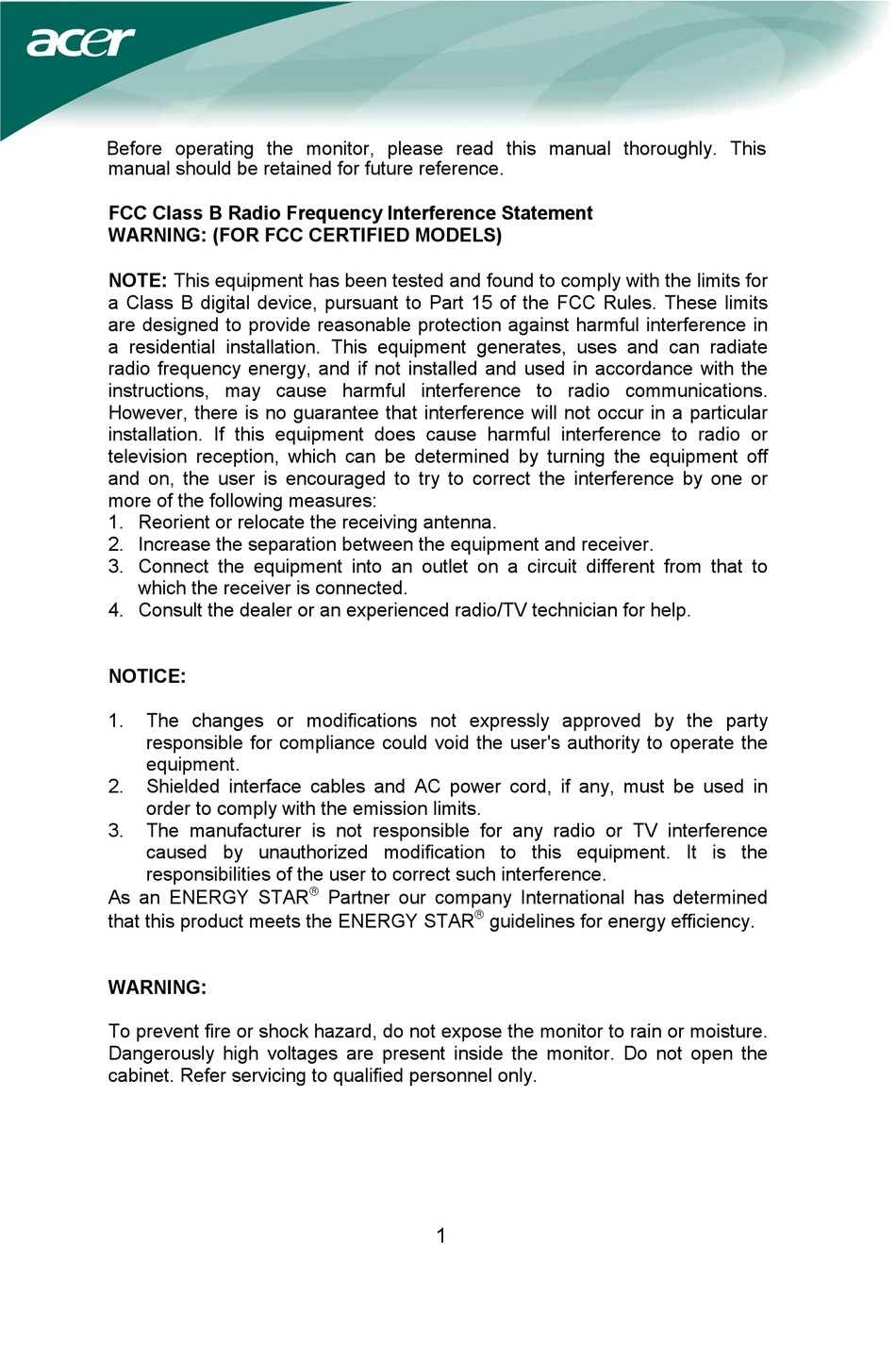 acer

Before operating the monitor, please read this manual thoroughly. This manual should be retained for future reference.

FCC Class B Radio Frequency Interference Statement
WARNING: (FOR FCC CERTIFIED MODELS)

NOTE: This equipment has been tested and found to comply with the limits for a Class B digital device, pursuant to Part 15 of the FCC Rules. These limits are designed to provide reasonable protection against harmful interference in a residential installation. This equipment generates, uses and can radiate radio frequency energy, and if not installed and used in accordance with the instructions, may cause harmful interference to radio communications. However, there is no guarantee that interference will not occur in a particular installation. If this equipment does cause harmful interference to radio or television reception, which can be determined by turning the equipment off and on, the user is encouraged to try to correct the interference by one or more of the following measures:
1. Reorient or relocate the receiving antenna.
2. Increase the separation between the equipment and receiver.
3. Connect the equipment into an outlet on a circuit different from that to which the receiver is connected.
4. Consult the dealer or an experienced radio/TV technician for help.

NOTICE:

1. The changes or modifications not expressly approved by the party responsible for compliance could void the user's authority to operate the equipment.
2. Shielded interface cables and AC power cord, if any, must be used in order to comply with the emission limits.
3. The manufacturer is not responsible for any radio or TV interference caused by unauthorized modification to this equipment. It is the responsibilities of the user to correct such interference.
As an ENERGY STAR® Partner our company International has determined that this product meets the ENERGY STAR® guidelines for energy efficiency.

WARNING:

To prevent fire or shock hazard, do not expose the monitor to rain or moisture. Dangerously high voltages are present inside the monitor. Do not open the cabinet. Refer servicing to qualified personnel only.

1